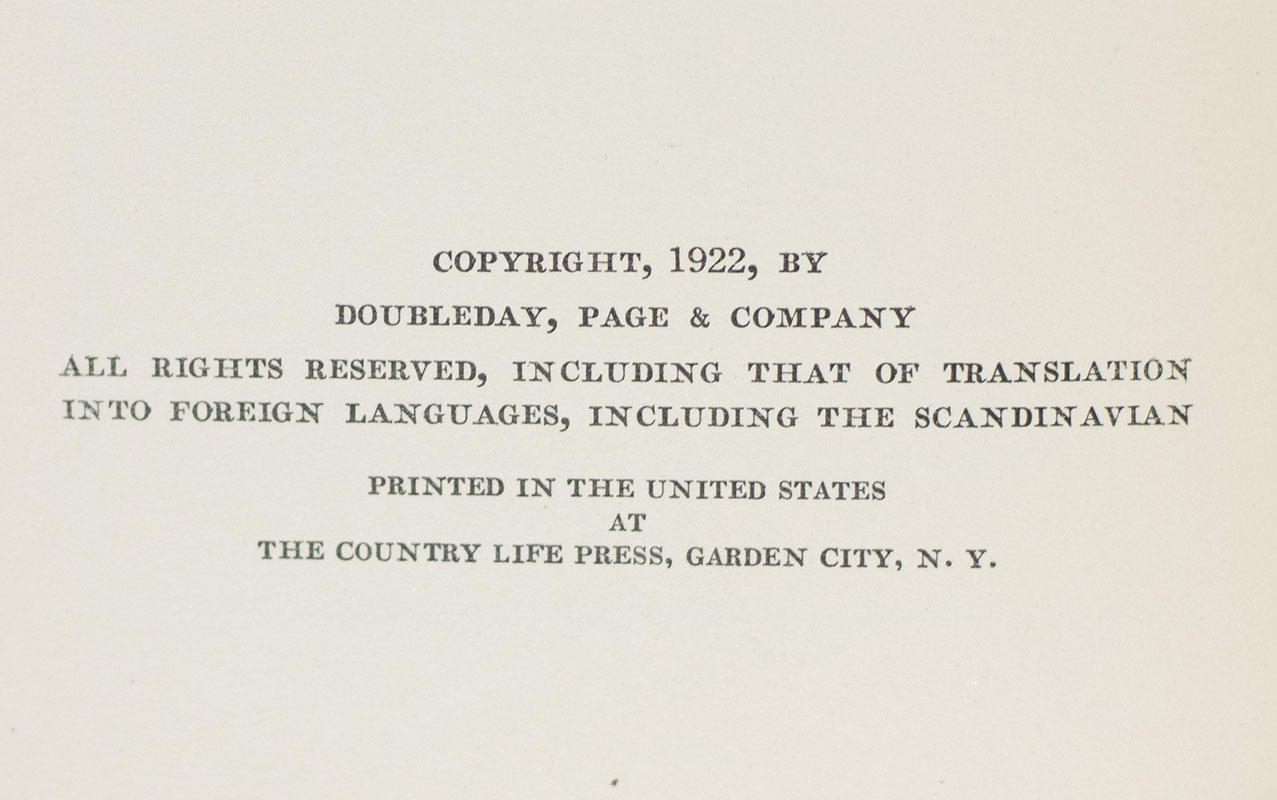 COPYRIGHT, 1922, BY
DOUBLEDAY, PAGE & COMPANY

ALL RIGHTS RESERVED, INCLUDING THAT OF TRANSLATION INTO FOREIGN LANGUAGES, INCLUDING THE SCANDINAVIAN

PRINTED IN THE UNITED STATES
AT
THE COUNTRY LIFE PRESS, GARDEN CITY, N. Y.